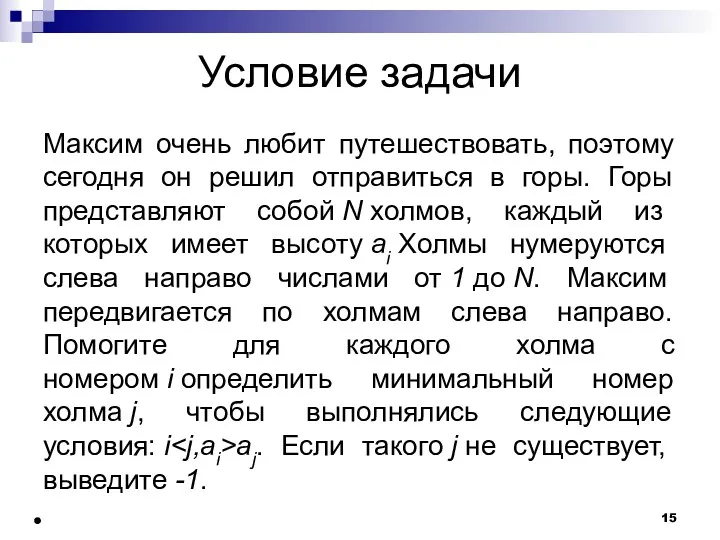 Условие задачи

Максим очень любит путешествовать, поэтому сегодня он решил отправиться в горы. Горы представляют собой $N$ холмов, каждый из которых имеет высоту $a_i$ Холмы нумеруются слева направо числами от $1$ до $N$. Максим передвигается по холмам слева направо. Помогите для каждого холма с номером $i$ определить минимальный номер холма $j$, чтобы выполнялись следующие условия: $i<j, a_i>a_j$. Если такого $j$ не существует, выведите $-1$.

15